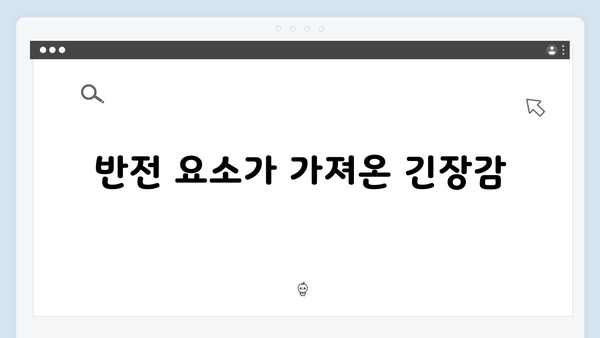 반전 요소가 가져온 긴장감